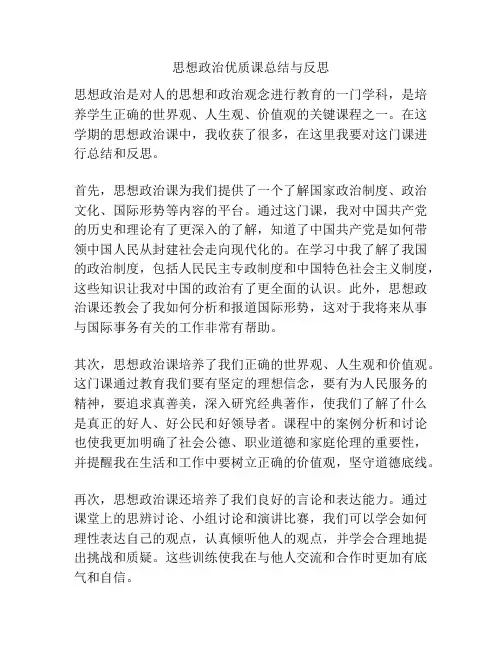 思想政治优质课总结与反思

思想政治是对人的思想和政治观念进行教育的一门学科，是培养学生正确的世界观、人生观、价值观的关键课程之一。在这学期的思想政治课中，我收获了很多，在这里我要对这门课进行总结和反思。

首先，思想政治课为我们提供了一个了解国家政治制度、政治文化、国际形势等内容的平台。通过这门课，我对中国共产党的历史和理论有了更深入的了解，知道了中国共产党是如何带领中国人民从封建社会走向现代化的。在学习中我了解了我国的政治制度，包括人民民主专政制度和中国特色社会主义制度，这些知识让我对中国的政治有了更全面的认识。此外，思想政治课还教会了我如何分析和报道国际形势，这对于我将来从事与国际事务有关的工作非常有帮助。

其次，思想政治课培养了我们正确的世界观、人生观和价值观。这门课通过教育我们要有坚定的理想信念，要有为人民服务的精神，要追求真善美，深入研究经典著作，使我们了解了什么是真正的好人、好公民和好领导者。课程中的案例分析和讨论也使我更加明确了社会公德、职业道德和家庭伦理的重要性，并提醒我在生活和工作中要树立正确的价值观，坚守道德底线。

再次，思想政治课还培养了我们良好的言论和表达能力。通过课堂上的思辨讨论、小组讨论和演讲比赛，我们可以学会如何理性表达自己的观点，认真倾听他人的观点，并学会合理地提出挑战和质疑。这些训练使我在与他人交流和合作时更加有底气和自信。